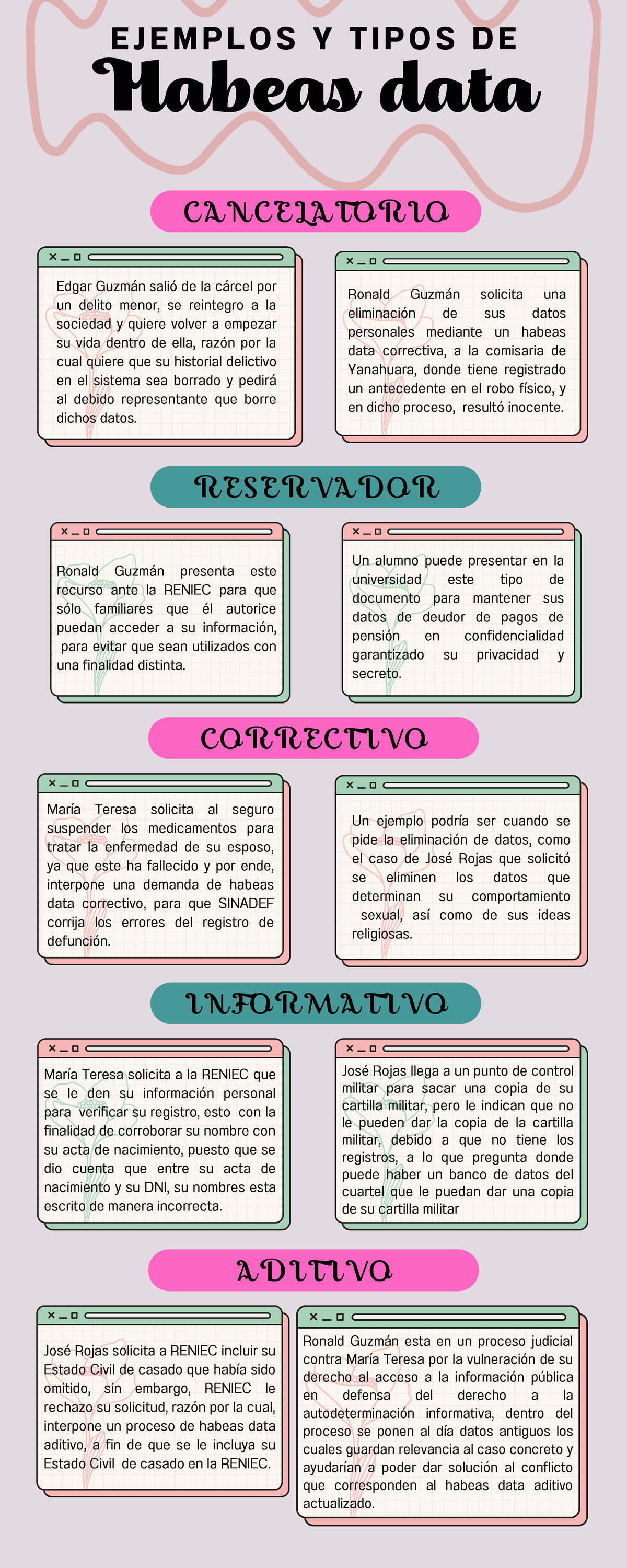 EJEMPLOS Y TIPOS DE
Habeas data

CANCELATORIO

Edgar Guzmán salió de la cárcel por un delito menor, se reintegro a la sociedad y quiere volver a empezar su vida dentro de ella, razón por la cual quiere que su historial delictivo en el sistema sea borrado y pedirá al debido representante que borre dichos datos.

Ronald Guzmán solicita una eliminación de sus datos personales mediante un habeas data correctiva, a la comisaria de Yanahuara, donde tiene registrado un antecedente en el robo físico, y en dicho proceso, resultó inocente.

RESERVADOR

Ronald Guzmán presenta este recurso ante la RENIEC para que sólo familiares que él autorice puedan acceder a su información, para evitar que sean utilizados con una finalidad distinta.

Un alumno puede presentar en la universidad este tipo de documento para mantener sus datos de deudor de pagos de pensión en confidencialidad garantizado su privacidad y secreto.

CORRECTIVO

María Teresa solicita al seguro suspender los medicamentos para tratar la enfermedad de su esposo, ya que este ha fallecido y por ende, interpone una demanda de habeas data correctivo, para que SINADEF corrija los errores del registro de defunción.

Un ejemplo podría ser cuando se pide la eliminación de datos, como el caso de José Rojas que solicitó se eliminen los datos que determinan su comportamiento sexual, así como de sus ideas religiosas.

INFORMATIVO

María Teresa solicita a la RENIEC que se le den su información personal para verificar su registro, esto con la finalidad de corroborar su nombre con su acta de nacimiento, puesto que se dio cuenta que entre su acta de nacimiento y su DNI, su nombres esta escrito de manera incorrecta.

José Rojas llega a un punto de control militar para sacar una copia de su cartilla militar, pero le indican que no le pueden dar la copia de la cartilla militar, debido a que no tiene los registros, a lo que pregunta donde puede haber un banco de datos del cuartel que le puedan dar una copia de su cartilla militar

ADITIVO

José Rojas solicita a RENIEC incluir su Estado Civil de casado que había sido omitido, sin embargo, RENIEC le rechazo su solicitud, razón por la cual, interpone un proceso de habeas data aditivo, a fin de que se le incluya su Estado Civil de casado en la RENIEC.

Ronald Guzmán esta en un proceso judicial contra María Teresa por la vulneración de su derecho al acceso a la información pública en defensa del derecho a la autodeterminación informativa, dentro del proceso se ponen al día datos antiguos los cuales guardan relevancia al caso concreto y ayudarían a poder dar solución al conflicto que corresponden al habeas data aditivo actualizado.